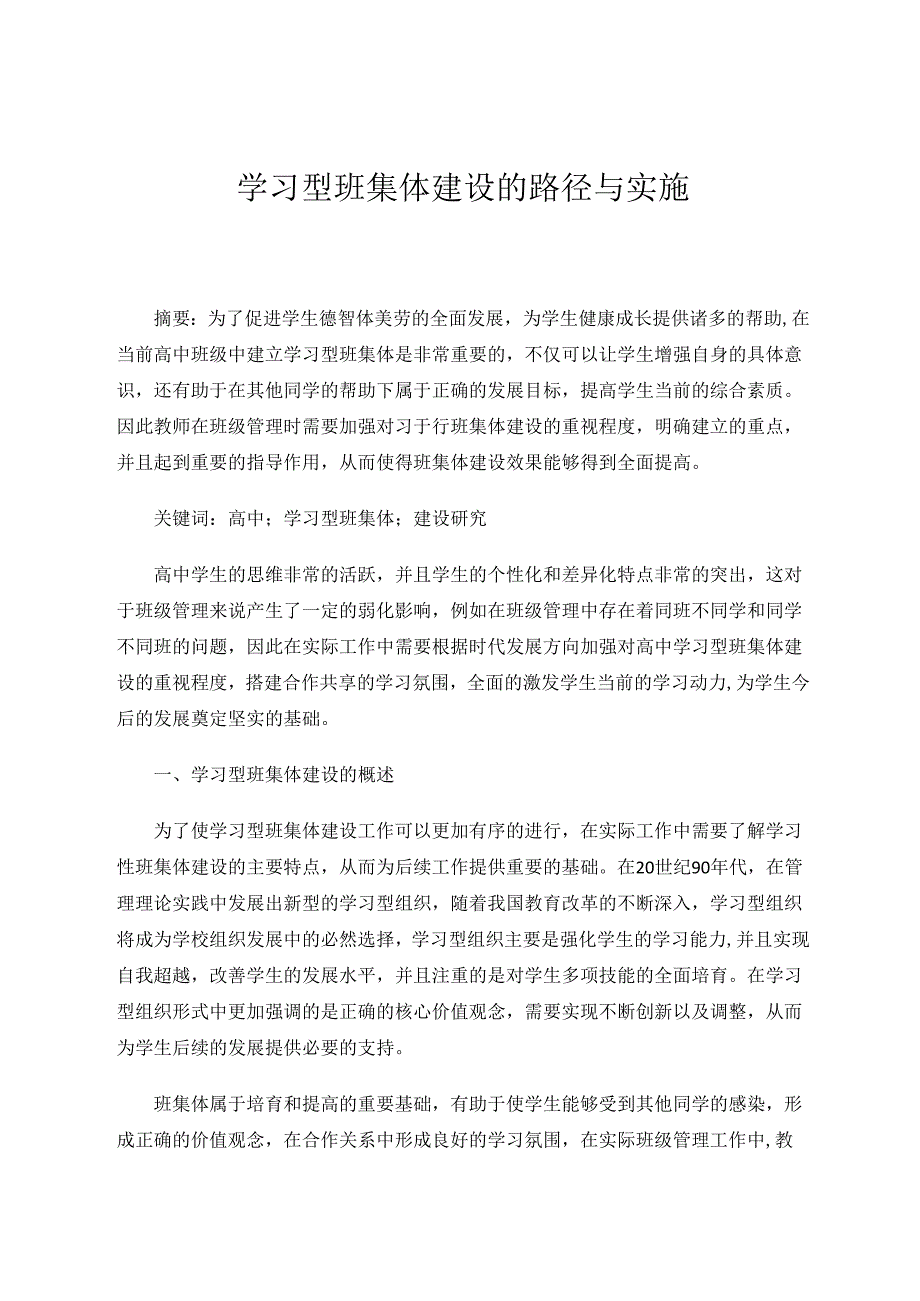 学习型班集体建设的路径与实施

摘要：为了促进学生德智体美劳的全面发展，为学生健康成长提供诸多的帮助,在当前高中班级中建立学习型班集体是非常重要的，不仅可以让学生增强自身的具体意识，还有助于在其他同学的帮助下属于正确的发展目标，提高学生当前的综合素质。因此教师在班级管理时需要加强对习于行班集体建设的重视程度，明确建立的重点，并且起到重要的指导作用，从而使得班集体建设效果能够得到全面提高。

关键词：高中；学习型班集体；建设研究

高中学生的思维非常的活跃，并且学生的个性化和差异化特点非常的突出，这对于班级管理来说产生了一定的弱化影响，例如在班级管理中存在着同班不同学和同学不同班的问题，因此在实际工作中需要根据时代发展方向加强对高中学习型班集体建设的重视程度，搭建合作共享的学习氛围，全面的激发学生当前的学习动力,为学生今后的发展奠定坚实的基础。

一、学习型班集体建设的概述

为了使学习型班集体建设工作可以更加有序的进行，在实际工作中需要了解学习性班集体建设的主要特点，从而为后续工作提供重要的基础。在20世纪90年代，在管理理论实践中发展出新型的学习型组织，随着我国教育改革的不断深入，学习型组织将成为学校组织发展中的必然选择，学习型组织主要是强化学生的学习能力,并且实现自我超越，改善学生的发展水平，并且注重的是对学生多项技能的全面培育。在学习型组织形式中更加强调的是正确的核心价值观念，需要实现不断创新以及调整，从而为学生后续的发展提供必要的支持。

班集体属于培育和提高的重要基础，有助于使学生能够受到其他同学的感染，形成正确的价值观念，在合作关系中形成良好的学习氛围，在实际班级管理工作中,教